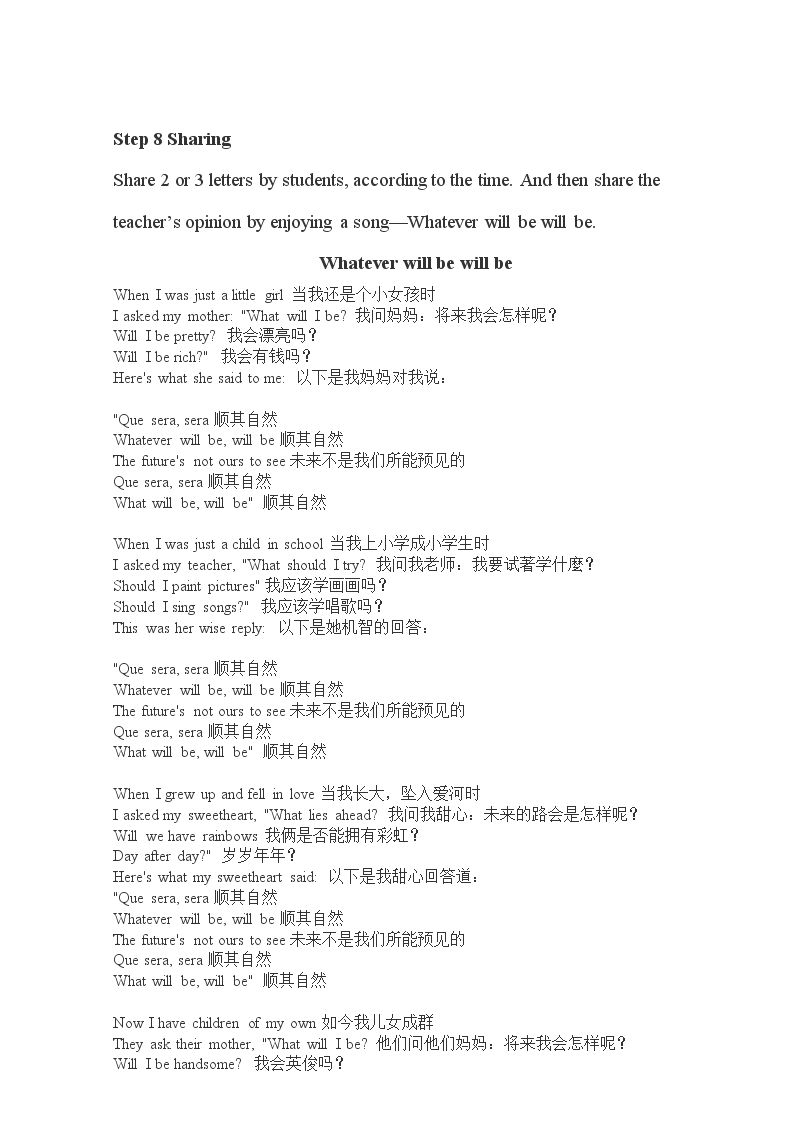 Step 8 Sharing

Share 2 or 3 letters by students, according to the time. And then share the teacher's opinion by enjoying a song—Whatever will be will be.

Whatever will be will be

When I was just a little girl 当我还是个小女孩时
I asked my mother: "What will I be? 我问妈妈：将来我会怎样呢？
Will I be pretty? 我会漂亮吗？
Will I be rich?" 我会有钱吗？
Here's what she said to me: 以下是我妈妈对我说：

"Que sera, sera 顺其自然
Whatever will be, will be 顺其自然
The future's not ours to see 未来不是我们所能预见的
Que sera, sera 顺其自然
What will be, will be" 顺其自然

When I was just a child in school 当我上小学成小学生时
I asked my teacher, "What should I try? 我问我老师：我要试著学什麼？
Should I paint pictures" 我应该学画画吗？
Should I sing songs?" 我应该学唱歌吗？
This was her wise reply: 以下是她机智的回答：

"Que sera, sera 顺其自然
Whatever will be, will be 顺其自然
The future's not ours to see 未来不是我们所能预见的
Que sera, sera 顺其自然
What will be, will be" 顺其自然

When I grew up and fell in love 当我长大，坠入爱河时
I asked my sweetheart, "What lies ahead? 我问我甜心：未来的路会是怎样呢？
Will we have rainbows 我俩是否能拥有彩虹？
Day after day?" 岁岁年年？
Here's what my sweetheart said: 以下是我甜心回答道：
"Que sera, sera 顺其自然
Whatever will be, will be 顺其自然
The future's not ours to see 未来不是我们所能预见的
Que sera, sera 顺其自然
What will be, will be" 顺其自然

Now I have children of my own 如今我儿女成群
They ask their mother, "What will I be? 他们问他们妈妈：将来我会怎样呢？
Will I be handsome? 我会英俊吗？